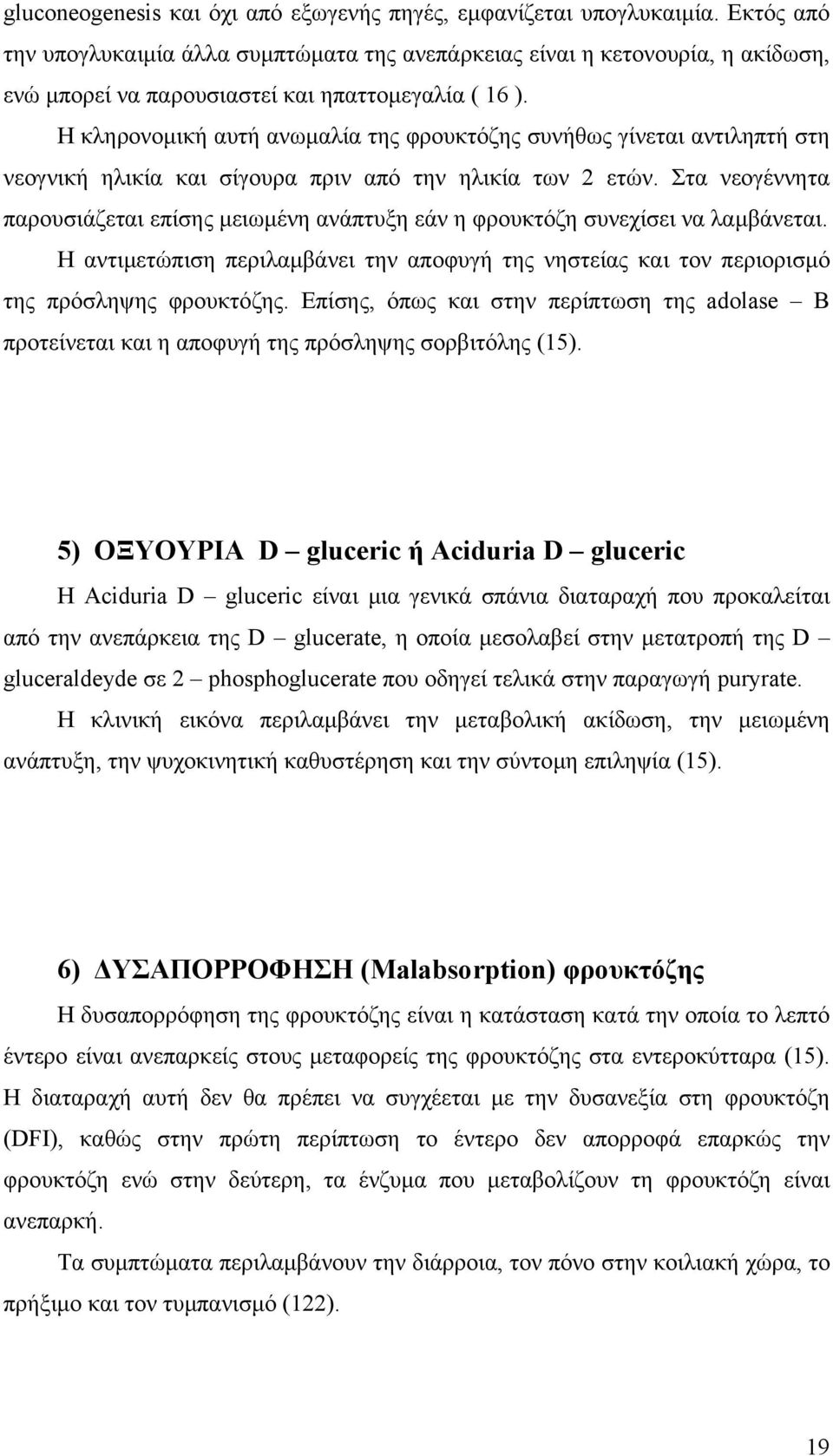 gluconeogenesis και όχι από εξωγενής πηγές, εμφανίζεται υπογλυκαιμία. Εκτός από την υπογλυκαιμία άλλα συμπτώματα της ανεπάρκειας είναι η κετονουρία, η ακίδωση, ενώ μπορεί να παρουσιαστεί και ηπαττομεγαλία ( 16 ).

Η κληρονομική αυτή ανωμαλία της φρουκτόζης συνήθως γίνεται αντιληπτή στη νεογνική ηλικία και σίγουρα πριν από την ηλικία των 2 ετών. Στα νεογέννητα παρουσιάζεται επίσης μειωμένη ανάπτυξη εάν η φρουκτόζη συνεχίσει να λαμβάνεται.

Η αντιμετώπιση περιλαμβάνει την αποφυγή της νηστείας και τον περιορισμό της πρόσληψης φρουκτόζης. Επίσης, όπως και στην περίπτωση της adolase – B προτείνεται και η αποφυγή της πρόσληψης σορβιτόλης (15).

5) ΟΞΥΟΥΡΙΑ D – gluceric ή Aciduria D – gluceric

Η Aciduria D – gluceric είναι μια γενικά σπάνια διαταραχή που προκαλείται από την ανεπάρκεια της D – glucerate, η οποία μεσολαβεί στην μετατροπή της D – gluceraldeyde σε 2 – phosphoglucerate που οδηγεί τελικά στην παραγωγή puryrate.

Η κλινική εικόνα περιλαμβάνει την μεταβολική ακίδωση, την μειωμένη ανάπτυξη, την ψυχοκινητική καθυστέρηση και την σύντομη επιληψία (15).

6) ΔΥΣΑΠΟΡΡΟΦΗΣΗ (Malabsorption) φρουκτόζης

Η δυσαπορρόφηση της φρουκτόζης είναι η κατάσταση κατά την οποία το λεπτό έντερο είναι ανεπαρκείς στους μεταφορείς της φρουκτόζης στα εντεροκύτταρα (15). Η διαταραχή αυτή δεν θα πρέπει να συγχέεται με την δυσανεξία στη φρουκτόζη (DFI), καθώς στην πρώτη περίπτωση το έντερο δεν απορροφά επαρκώς την φρουκτόζη ενώ στην δεύτερη, τα ένζυμα που μεταβολίζουν τη φρουκτόζη είναι ανεπαρκή.

Τα συμπτώματα περιλαμβάνουν την διάρροια, τον πόνο στην κοιλιακή χώρα, το πρήξιμο και τον τυμπανισμό (122).

19